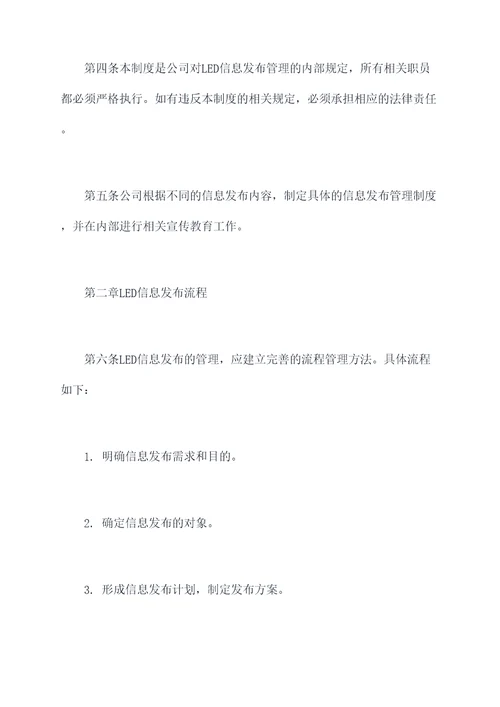 第四条本制度是公司对LED信息发布管理的内部规定，所有相关职员都必须严格执行。如有违反本制度的相关规定，必须承担相应的法律责任。

第五条公司根据不同的信息发布内容，制定具体的信息发布管理制度，并在内部进行相关宣传教育工作。

第二章LED信息发布流程

第六条LED信息发布的管理，应建立完善的流程管理方法。具体流程如下：

1. 明确信息发布需求和目的。

2. 确定信息发布的对象。

3. 形成信息发布计划，制定发布方案。